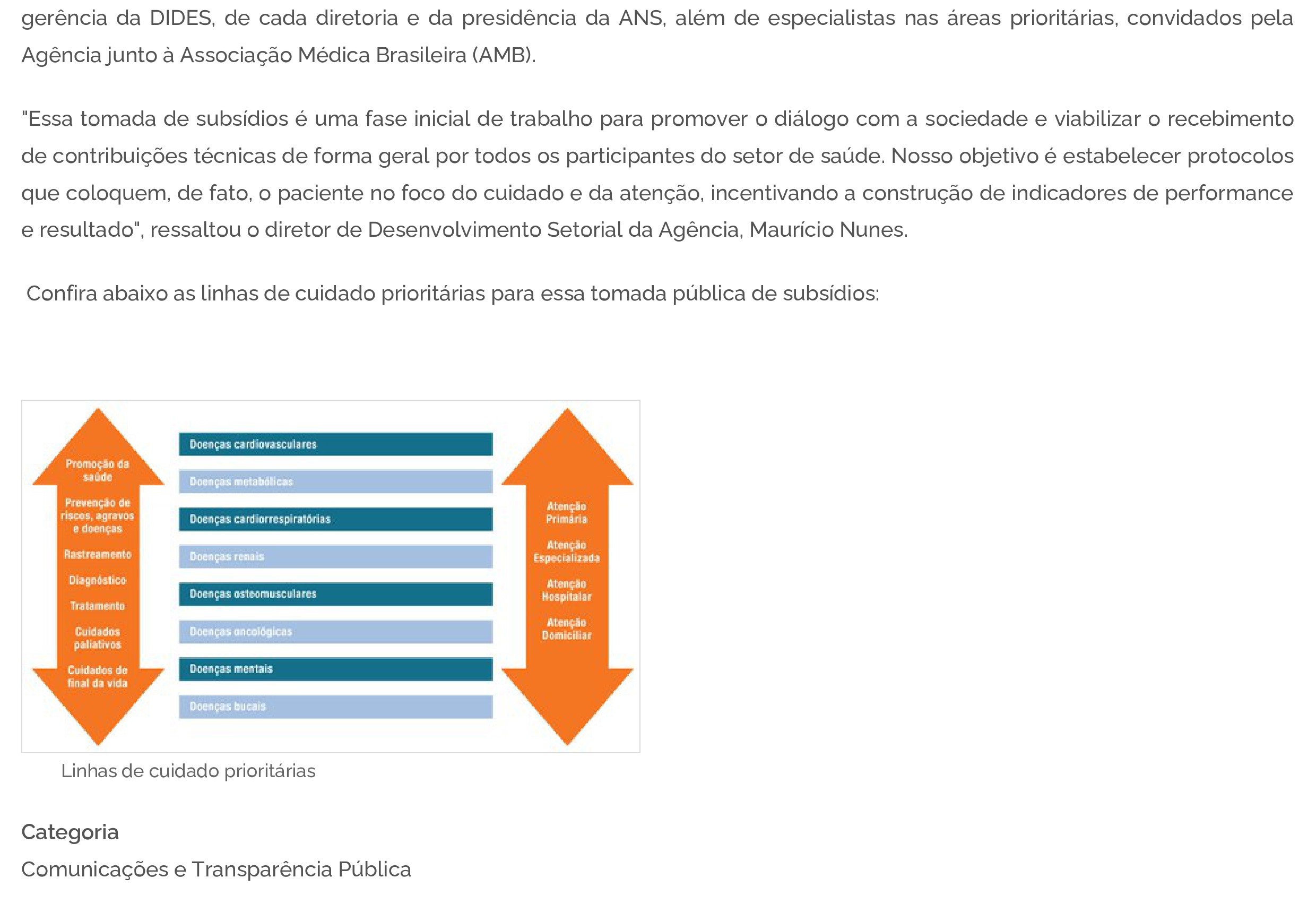 gerência da DIDES, de cada diretoria e da presidência da ANS, além de especialistas nas áreas prioritárias, convidados pela Agência junto à Associação Médica Brasileira (AMB).

"Essa tomada de subsídios é uma fase inicial de trabalho para promover o diálogo com a sociedade e viabilizar o recebimento de contribuições técnicas de forma geral por todos os participantes do setor de saúde. Nosso objetivo é estabelecer protocolos que coloquem, de fato, o paciente no foco do cuidado e da atenção, incentivando a construção de indicadores de performance e resultado", ressaltou o diretor de Desenvolvimento Setorial da Agência, Maurício Nunes.

Confira abaixo as linhas de cuidado prioritárias para essa tomada pública de subsídios:

Promoção da saúde
Prevenção de riscos, agravos e doenças
Rastreamento
Diagnóstico
Tratamento
Cuidados paliativos
Cuidados de final da vida

Doenças cardiovasculares
Doenças metabólicas
Doenças cardiorrespiratórias
Doenças renais
Doenças osteomusculares
Doenças oncológicas
Doenças mentais
Doenças bucais

Atenção Primária
Atenção Especializada
Atenção Hospitalar
Atenção Domiciliar

Linhas de cuidado prioritárias

Categoria

Comunicações e Transparência Pública